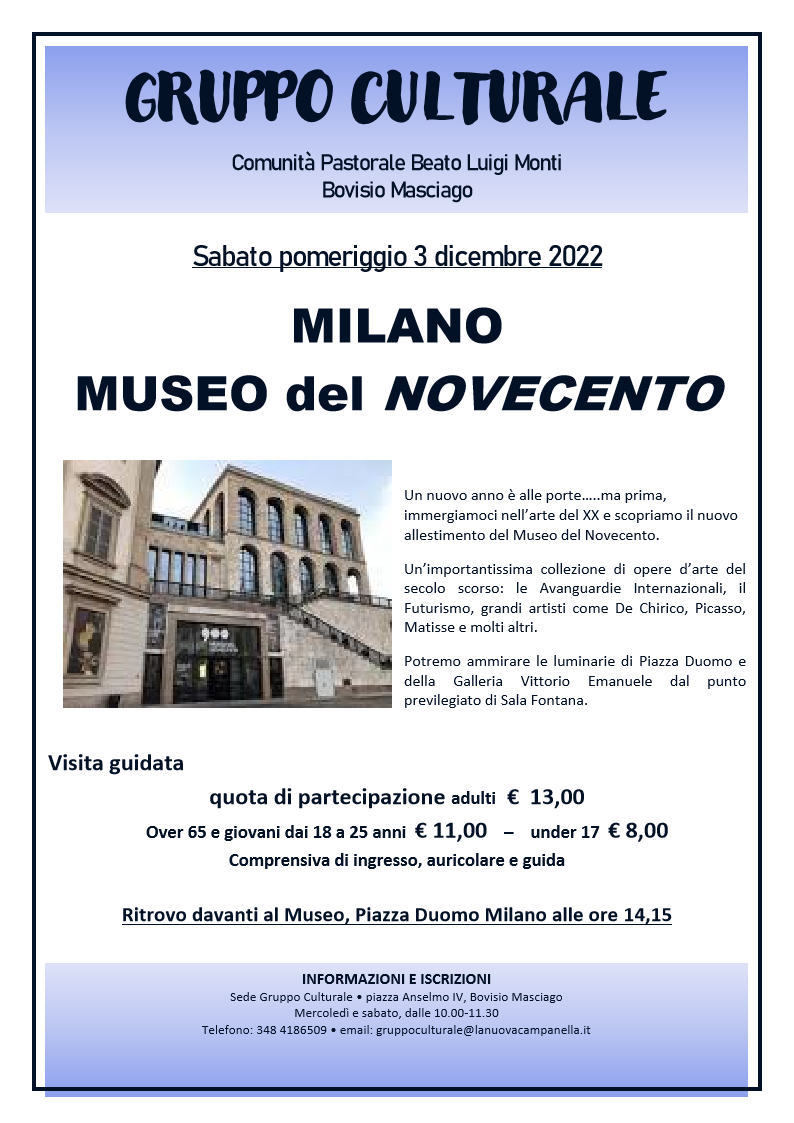 GRUPPO CULTURALE

Comunità Pastorale Beato Luigi Monti
Bovisio Masciago

Sabato pomeriggio 3 dicembre 2022

MILANO
MUSEO del NOVECENTO

Un nuovo anno è alle porte…..ma prima, immergiamoci nell'arte del XX e scopriamo il nuovo allestimento del Museo del Novecento.

Un'importantissima collezione di opere d'arte del secolo scorso: le Avanguardie Internazionali, il Futurismo, grandi artisti come De Chirico, Picasso, Matisse e molti altri.

Potremo ammirare le luminarie di Piazza Duomo e della Galleria Vittorio Emanuele dal punto previlegiato di Sala Fontana.

Visita guidata

quota di partecipazione adulti € 13,00

Over 65 e giovani dai 18 a 25 anni € 11,00 – under 17 € 8,00

Comprensiva di ingresso, auricolare e guida

Ritrovo davanti al Museo, Piazza Duomo Milano alle ore 14,15

INFORMAZIONI E ISCRIZIONI
Sede Gruppo Culturale • piazza Anselmo IV, Bovisio Masciago
Mercoledì e sabato, dalle 10.00-11.30
Telefono: 348 4186509 • email: gruppoculturale@lanuovacampanella.it